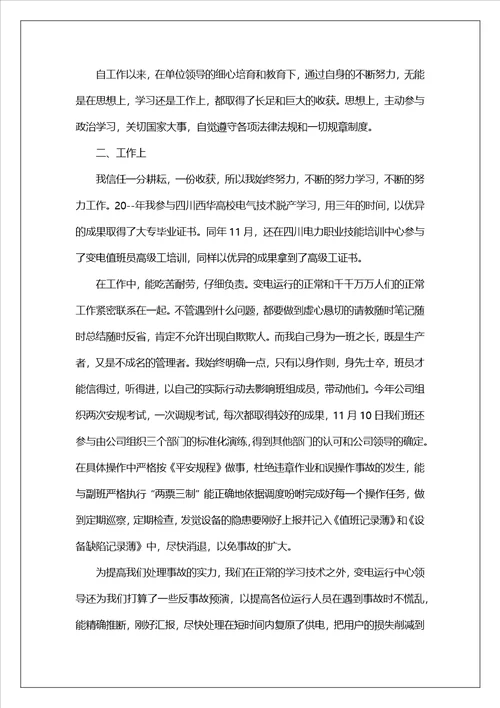 自工作以来，在单位领导的细心培育和教育下，通过自身的不断努力，无能是在思想上，学习还是工作上，都取得了长足和巨大的收获。思想上，主动参与政治学习，关切国家大事，自觉遵守各项法律法规和一切规章制度。

二、工作上

我信任一分耕耘，一份收获，所以我始终努力，不断的努力学习，不断的努力工作。20--年我参与四川西华高校电气技术脱产学习，用三年的时间，以优异的成果取得了大专毕业证书。同年11月，还在四川电力职业技能培训中心参与了变电值班员高级工培训，同样以优异的成果拿到了高级工证书。

在工作中，能吃苦耐劳，仔细负责。变电运行的正常和千千万万人们的正常工作紧密联系在一起。不管遇到什么问题，都要做到虚心恳切的请教随时笔记随时总结随时反省，肯定不允许出现自欺欺人。而我自己身为一班之长，既是生产者，又是不成名的管理者。我始终明确一点，只有以身作则，身先士卒，班员才能信得过，听得进，以自己的实际行动去影响班组成员，带动他们。今年公司组织两次安规考试，一次调规考试，每次都取得较好的成果，11月10日我们班还参与由公司组织三个部门的标准化演练，得到其他部门的认可和公司领导的确定。在具体操作中严格按《平安规程》做事，杜绝违章作业和误操作事故的发生，能与副班严格执行“两票三制”能正确地依据调度吩咐完成好每一个操作任务，做到定期巡察，定期检查，发觉设备的隐患要刚好上报并记入《值班记录薄》和《设备缺陷记录薄》中，尽快消退，以免事故的扩大。

为提高我们处理事故的实力，我们在正常的学习技术之外，变电运行中心领导还为我们打算了一些反事故预演，以提高各位运行人员在遇到事故时不慌乱，能精确推断，刚好汇报，尽快处理在短时间内复原了供电，把用户的损失削减到